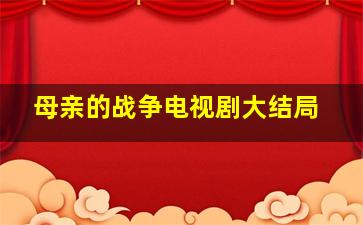 母亲的战争电视剧大结局